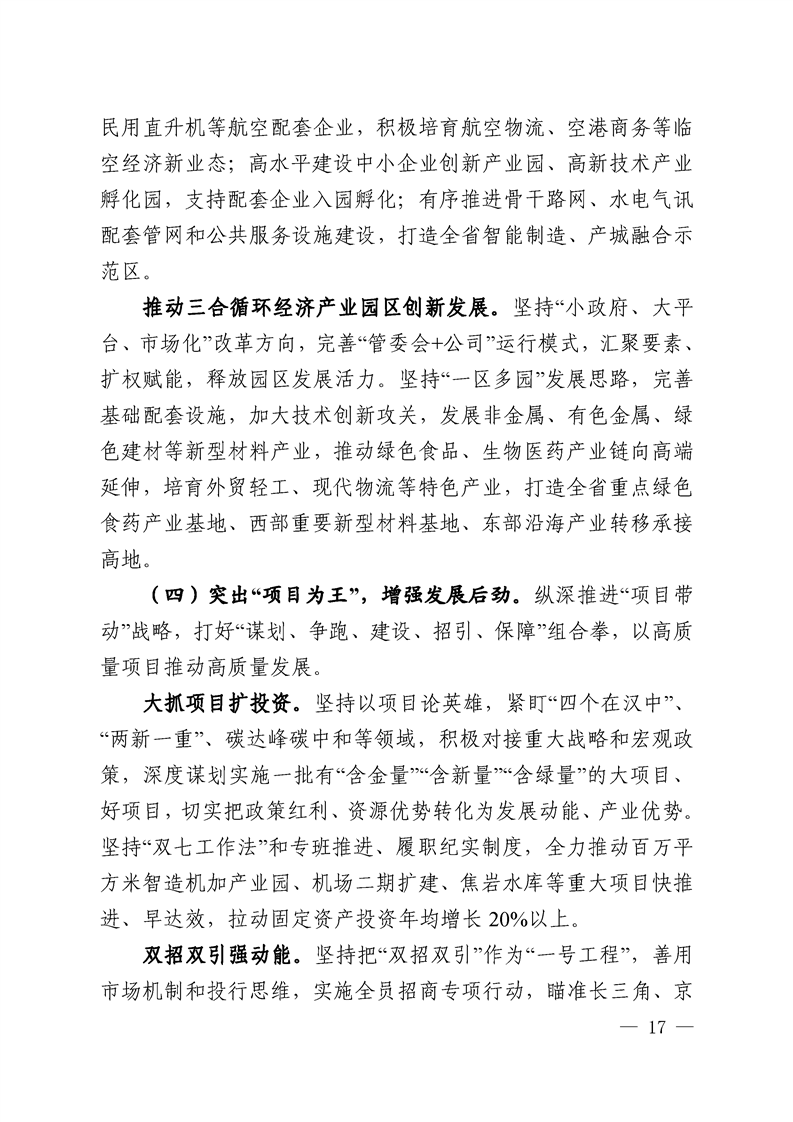 民用直升机等航空配套企业，积极培育航空物流、空港商务等临空经济新业态；高水平建设中小企业创新产业园、高新技术产业孵化园，支持配套企业入园孵化；有序推进骨干路网、水电气讯配套管网和公共服务设施建设，打造全省智能制造、产城融合示范区。

推动三合循环经济产业园区创新发展。坚持“小政府、大平台、市场化”改革方向，完善“管委会+公司”运行模式，汇聚要素、扩权赋能，释放园区发展活力。坚持“一区多园”发展思路，完善基础配套设施，加大技术创新攻关，发展非金属、有色金属、绿色建材等新型材料产业，推动绿色食品、生物医药产业链向高端延伸，培育外贸轻工、现代物流等特色产业，打造全省重点绿色食药产业基地、西部重要新型材料基地、东部沿海产业转移承接高地。

（四）突出“项目为王”，增强发展后劲。纵深推进“项目带动”战略，打好“谋划、争跑、建设、招引、保障”组合拳，以高质量项目推动高质量发展。

大抓项目扩投资。坚持以项目论英雄，紧盯“四个在汉中”、“两新一重”、碳达峰碳中和等领域，积极对接重大战略和宏观政策，深度谋划实施一批有“含金量”“含新量”“含绿量”的大项目、好项目，切实把政策红利、资源优势转化为发展动能、产业优势。坚持“双七工作法”和专班推进、履职纪实制度，全力推动百万平方米智造机加产业园、机场二期扩建、焦岩水库等重大项目快推进、早达效，拉动固定资产投资年均增长 20%以上。

双招双引强动能。坚持把“双招双引”作为“一号工程”，善用市场机制和投行思维，实施全员招商专项行动，瞄准长三角、京

— 17 —